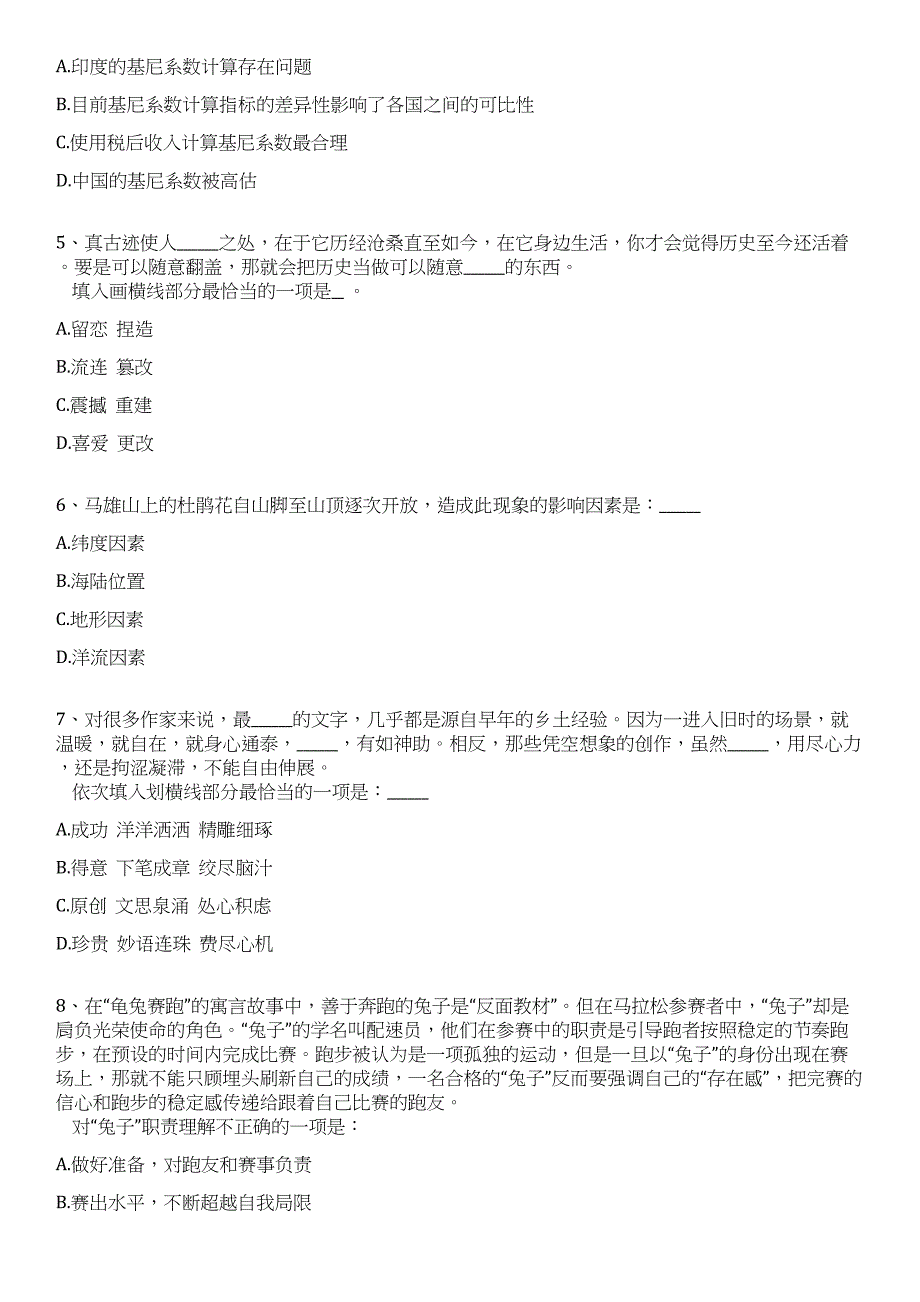 A.印度的基尼系数计算存在问题

B.目前基尼系数计算指标的差异性影响了各国之间的可比性

C.使用税后收入计算基尼系数最合理

D.中国的基尼系数被高估

5、真古迹使人_____之处，在于它历经沧桑直至如今，在它身边生活，你才会觉得历史至今还活着。要是可以随意翻盖，那就会把历史当做可以随意_____的东西。
填入画横线部分最恰当的一项是_ 。

A.留恋 捏造

B.流连 篡改

C.震撼 重建

D.喜爱 更改

6、马雄山上的杜鹃花自山脚至山顶逐次开放，造成此现象的影响因素是：_____

A.纬度因素

B.海陆位置

C.地形因素

D.洋流因素

7、对很多作家来说，最_____的文字，几乎都是源自早年的乡土经验。因为一进入旧时的场景，就温暖，就自在，就身心通泰，_____，有如神助。相反，那些凭空想象的创作，虽然_____，用尽心力，还是拘涩凝滞，不能自由伸展。
依次填入划横线部分最恰当的一项是：_____

A.成功 洋洋洒洒 精雕细琢

B.得意 下笔成章 绞尽脑汁

C.原创 文思泉涌 处心积虑

D.珍贵 妙语连珠 费尽心机

8、在“龟兔赛跑”的寓言故事中，善于奔跑的兔子是“反面教材”。但在马拉松参赛者中，“兔子”却是肩负光荣使命的角色。“兔子”的学名叫配速员，他们在参赛中的职责是引导跑者按照稳定的节奏跑步，在预设的时间内完成比赛。跑步被认为是一项孤独的运动，但是一旦以“兔子”的身份出现在赛场上，那就不能只顾埋头刷新自己的成绩，一名合格的“兔子”反而要强调自己的“存在感”，把完赛的信心和跑步的稳定感传递给跟着自己比赛的跑友。
对“兔子”职责理解不正确的一项是：

A.做好准备，对跑友和赛事负责

B.赛出水平，不断超越自我局限